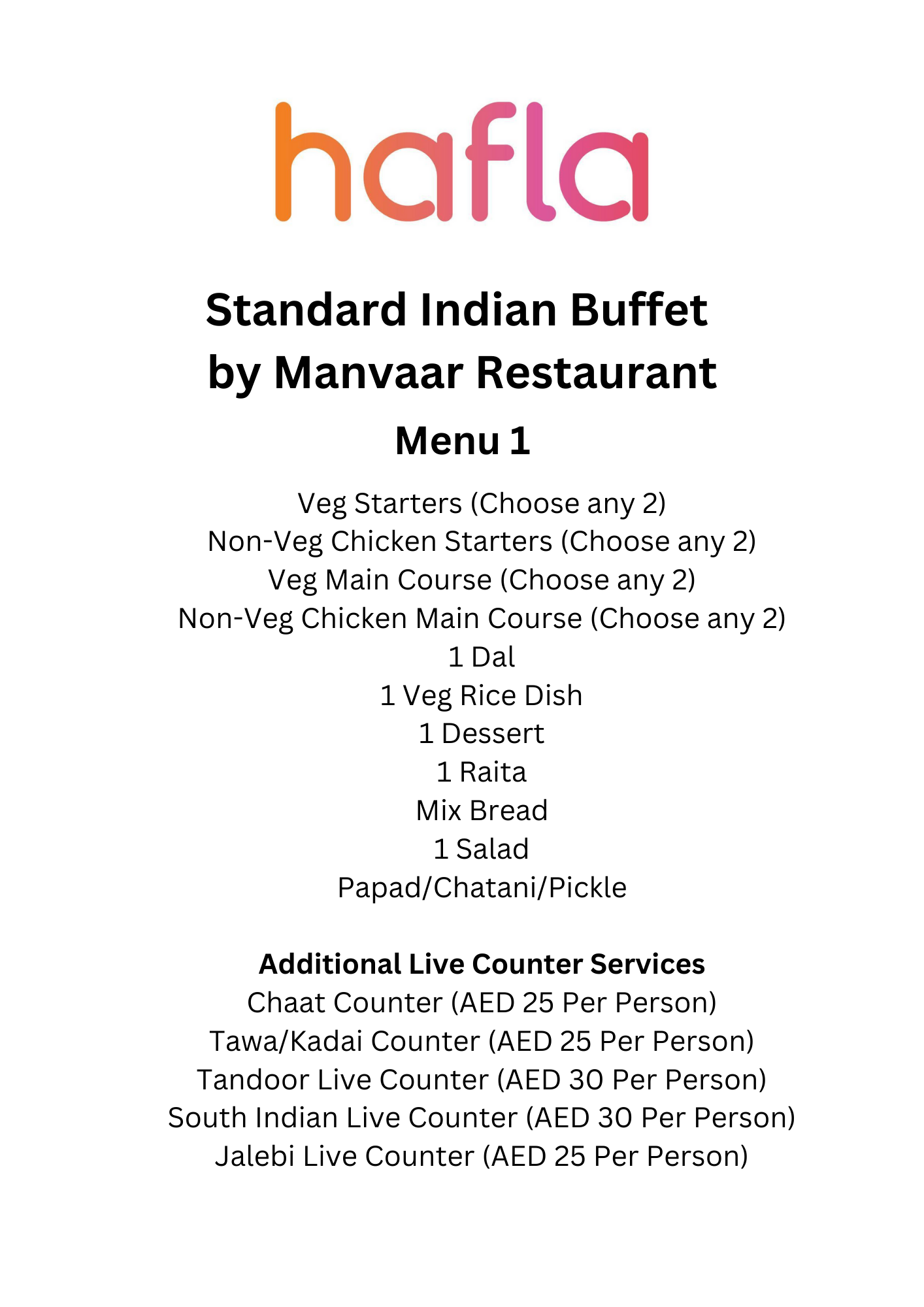 hafla

Standard Indian Buffet by Manvaar Restaurant

Menu 1

Veg Starters (Choose any 2)
Non-Veg Chicken Starters (Choose any 2)
Veg Main Course (Choose any 2)
Non-Veg Chicken Main Course (Choose any 2)
1 Dal
1 Veg Rice Dish
1 Dessert
1 Raita
Mix Bread
1 Salad
Papad/Chatani/Pickle

Additional Live Counter Services
Chaat Counter (AED 25 Per Person)
Tawa/Kadai Counter (AED 25 Per Person)
Tandoor Live Counter (AED 30 Per Person)
South Indian Live Counter (AED 30 Per Person)
Jalebi Live Counter (AED 25 Per Person)